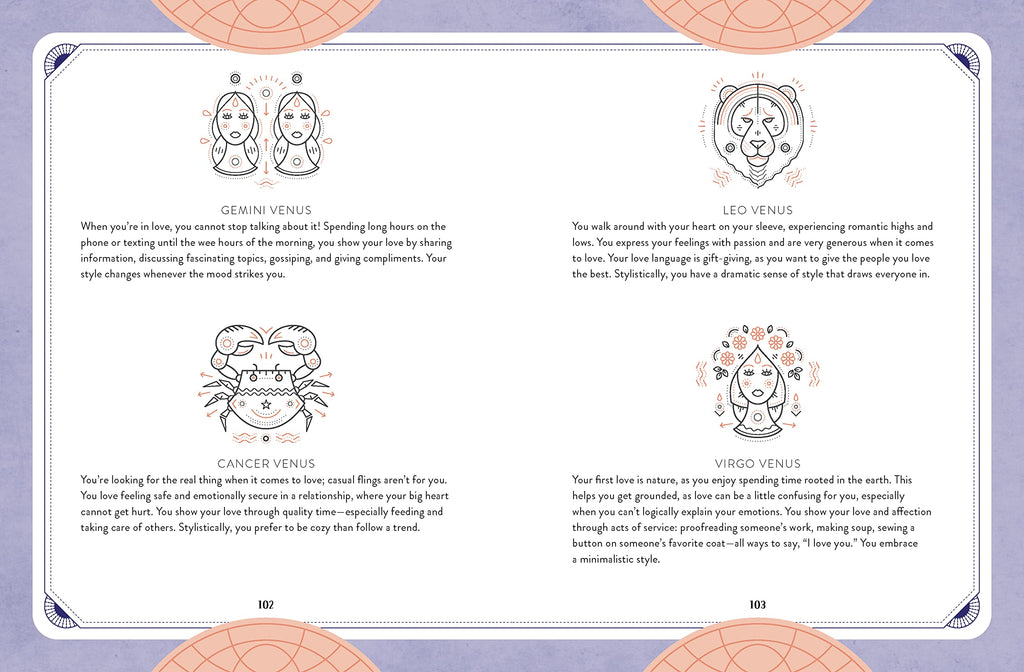 GEMINI VENUS

When you're in love, you cannot stop talking about it! Spending long hours on the phone or texting until the wee hours of the morning, you show your love by sharing information, discussing fascinating topics, gossiping, and giving compliments. Your style changes whenever the mood strikes you.

CANCER VENUS

You're looking for the real thing when it comes to love; casual flings aren't for you. You love feeling safe and emotionally secure in a relationship, where your big heart cannot get hurt. You show your love through quality time—especially feeding and taking care of others. Stylistically, you prefer to be cozy than follow a trend.

102

LEO VENUS

You walk around with your heart on your sleeve, experiencing romantic highs and lows. You express your feelings with passion and are very generous when it comes to love. Your love language is gift-giving, as you want to give the people you love the best. Stylistically, you have a dramatic sense of style that draws everyone in.

VIRGO VENUS

Your first love is nature, as you enjoy spending time rooted in the earth. This helps you get grounded, as love can be a little confusing for you, especially when you can't logically explain your emotions. You show your love and affection through acts of service: proofreading someone's work, making soup, sewing a button on someone's favorite coat—all ways to say, "I love you." You embrace a minimalistic style.

103